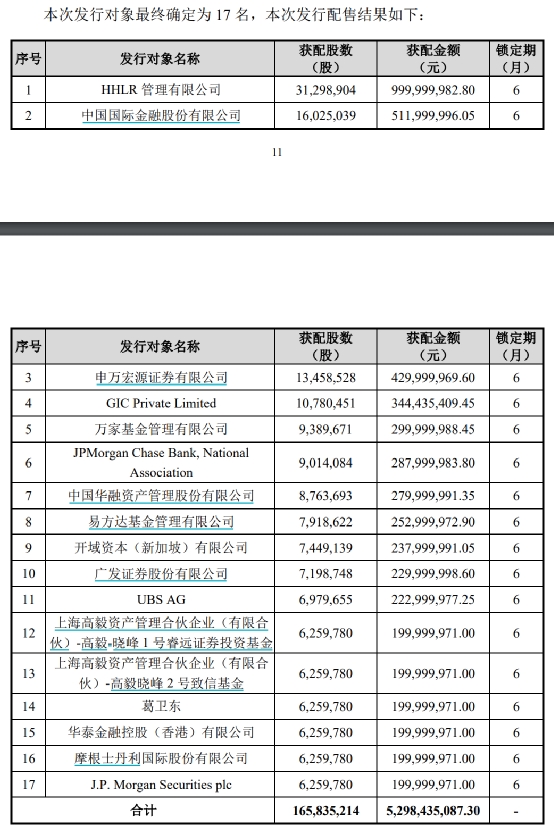 本次发行对象最终确定为 17 名，本次发行配售结果如下：

| 序号 | 发行对象名称 | 获配股数（股） | 获配金额（元） | 锁定期（月） |
|---|---|---|---|---|
| 1 | HHLR 管理有限公司 | 31,298,904 | 999,999,982.80 | 6 |
| 2 | 中国国际金融股份有限公司 | 16,025,039 | 511,999,996.05 | 6 |

11

| 序号 | 发行对象名称 | 获配股数（股） | 获配金额（元） | 锁定期（月） |
|---|---|---|---|---|
| 3 | 申万宏源证券有限公司 | 13,458,528 | 429,999,969.60 | 6 |
| 4 | GIC Private Limited | 10,780,451 | 344,435,409.45 | 6 |
| 5 | 万家基金管理有限公司 | 9,389,671 | 299,999,988.45 | 6 |
| 6 | JPMorgan Chase Bank, National Association | 9,014,084 | 287,999,983.80 | 6 |
| 7 | 中国华融资产管理股份有限公司 | 8,763,693 | 279,999,991.35 | 6 |
| 8 | 易方达基金管理有限公司 | 7,918,622 | 252,999,972.90 | 6 |
| 9 | 开域资本（新加坡）有限公司 | 7,449,139 | 237,999,991.05 | 6 |
| 10 | 广发证券股份有限公司 | 7,198,748 | 229,999,998.60 | 6 |
| 11 | UBS AG | 6,979,655 | 222,999,977.25 | 6 |
| 12 | 上海高毅资产管理合伙企业（有限合伙）-高毅-晓峰 1 号睿远证券投资基金 | 6,259,780 | 199,999,971.00 | 6 |
| 13 | 上海高毅资产管理合伙企业（有限合伙）-高毅晓峰 2 号致信基金 | 6,259,780 | 199,999,971.00 | 6 |
| 14 | 葛卫东 | 6,259,780 | 199,999,971.00 | 6 |
| 15 | 华泰金融控股（香港）有限公司 | 6,259,780 | 199,999,971.00 | 6 |
| 16 | 摩根士丹利国际股份有限公司 | 6,259,780 | 199,999,971.00 | 6 |
| 17 | J.P. Morgan Securities plc | 6,259,780 | 199,999,971.00 | 6 |
| 合计 | | 165,835,214 | 5,298,435,087.30 | - |